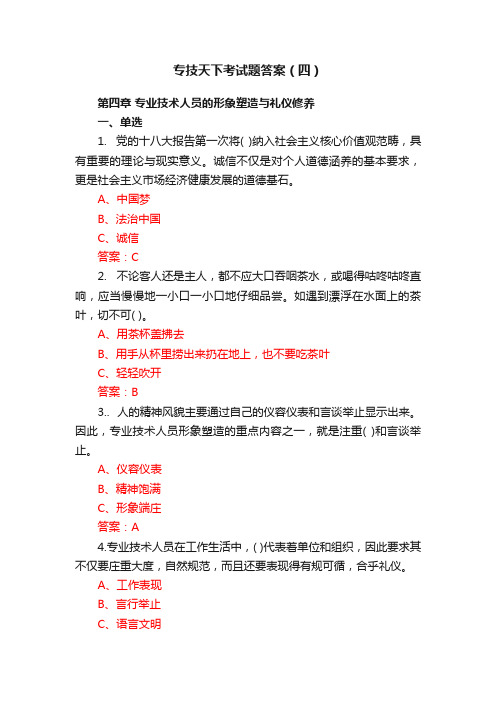 专技天下考试题答案（四）

第四章 专业技术人员的形象塑造与礼仪修养

一、单选

1. 党的十八大报告第一次将( )纳入社会主义核心价值观范畴，具有重要的理论与现实意义。诚信不仅是对个人道德涵养的基本要求，更是社会主义市场经济健康发展的道德基石。

A、中国梦

B、法治中国

C、诚信

答案：C

2. 不论客人还是主人，都不应大口吞咽茶水，或喝得咕咚咕咚直响，应当慢慢地一小口一小口地仔细品尝。如遇到漂浮在水面上的茶叶，切不可( )。

A、用茶杯盖拂去

B、用手从杯里捞出来扔在地上，也不要吃茶叶

C、轻轻吹开

答案：B

3.. 人的精神风貌主要通过自己的仪容仪表和言谈举止显示出来。因此，专业技术人员形象塑造的重点内容之一，就是注重( )和言谈举止。

A、仪容仪表

B、精神饱满

C、形象端庄

答案：A

4.专业技术人员在工作生活中，( )代表着单位和组织，因此要求其不仅要庄重大度，自然规范，而且还要表现得有规可循，合乎礼仪。

A、工作表现

B、言行举止

C、语言文明